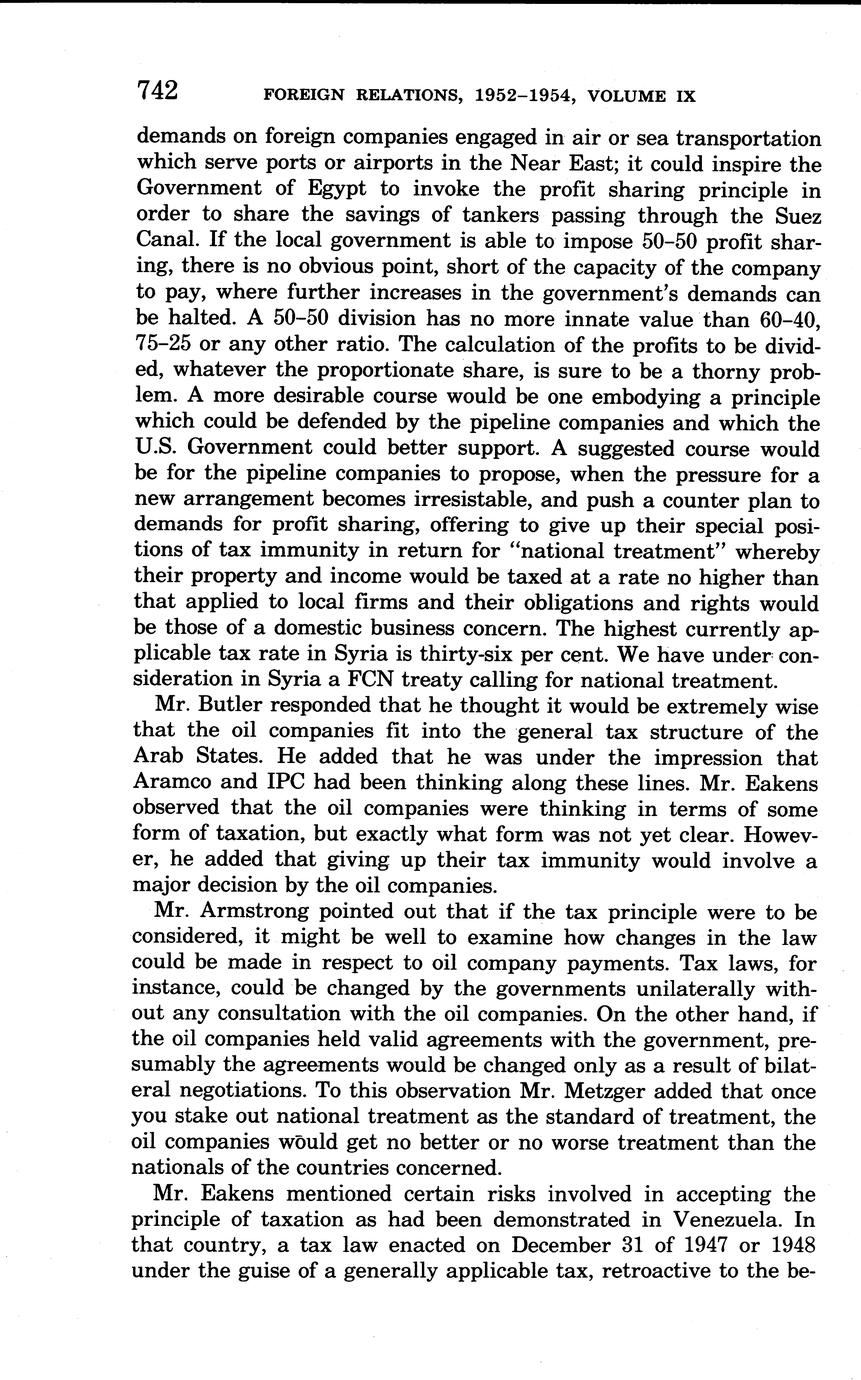 742 FOREIGN RELATIONS, 1952–1954, VOLUME IX

demands on foreign companies engaged in air or sea transportation which serve ports or airports in the Near East; it could inspire the Government of Egypt to invoke the profit sharing principle in order to share the savings of tankers passing through the Suez Canal. If the local government is able to impose 50–50 profit sharing, there is no obvious point, short of the capacity of the company to pay, where further increases in the government's demands can be halted. A 50–50 division has no more innate value than 60–40, 75–25 or any other ratio. The calculation of the profits to be divided, whatever the proportionate share, is sure to be a thorny problem. A more desirable course would be one embodying a principle which could be defended by the pipeline companies and which the U.S. Government could better support. A suggested course would be for the pipeline companies to propose, when the pressure for a new arrangement becomes irresistable, and push a counter plan to demands for profit sharing, offering to give up their special positions of tax immunity in return for "national treatment" whereby their property and income would be taxed at a rate no higher than that applied to local firms and their obligations and rights would be those of a domestic business concern. The highest currently applicable tax rate in Syria is thirty-six per cent. We have under consideration in Syria a FCN treaty calling for national treatment.

Mr. Butler responded that he thought it would be extremely wise that the oil companies fit into the general tax structure of the Arab States. He added that he was under the impression that Aramco and IPC had been thinking along these lines. Mr. Eakens observed that the oil companies were thinking in terms of some form of taxation, but exactly what form was not yet clear. However, he added that giving up their tax immunity would involve a major decision by the oil companies.

Mr. Armstrong pointed out that if the tax principle were to be considered, it might be well to examine how changes in the law could be made in respect to oil company payments. Tax laws, for instance, could be changed by the governments unilaterally without any consultation with the oil companies. On the other hand, if the oil companies held valid agreements with the government, presumably the agreements would be changed only as a result of bilateral negotiations. To this observation Mr. Metzger added that once you stake out national treatment as the standard of treatment, the oil companies would get no better or no worse treatment than the nationals of the countries concerned.

Mr. Eakens mentioned certain risks involved in accepting the principle of taxation as had been demonstrated in Venezuela. In that country, a tax law enacted on December 31 of 1947 or 1948 under the guise of a generally applicable tax, retroactive to the be-